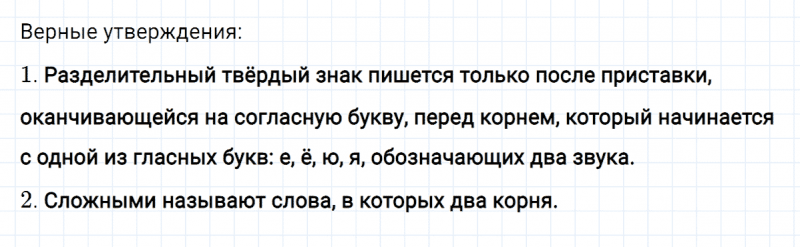 Верные утверждения:

1. Разделительный твёрдый знак пишется только после приставки, оканчивающейся на согласную букву, перед корнем, который начинается с одной из гласных букв: е, ё, ю, я, обозначающих два звука.

2. Сложными называют слова, в которых два корня.